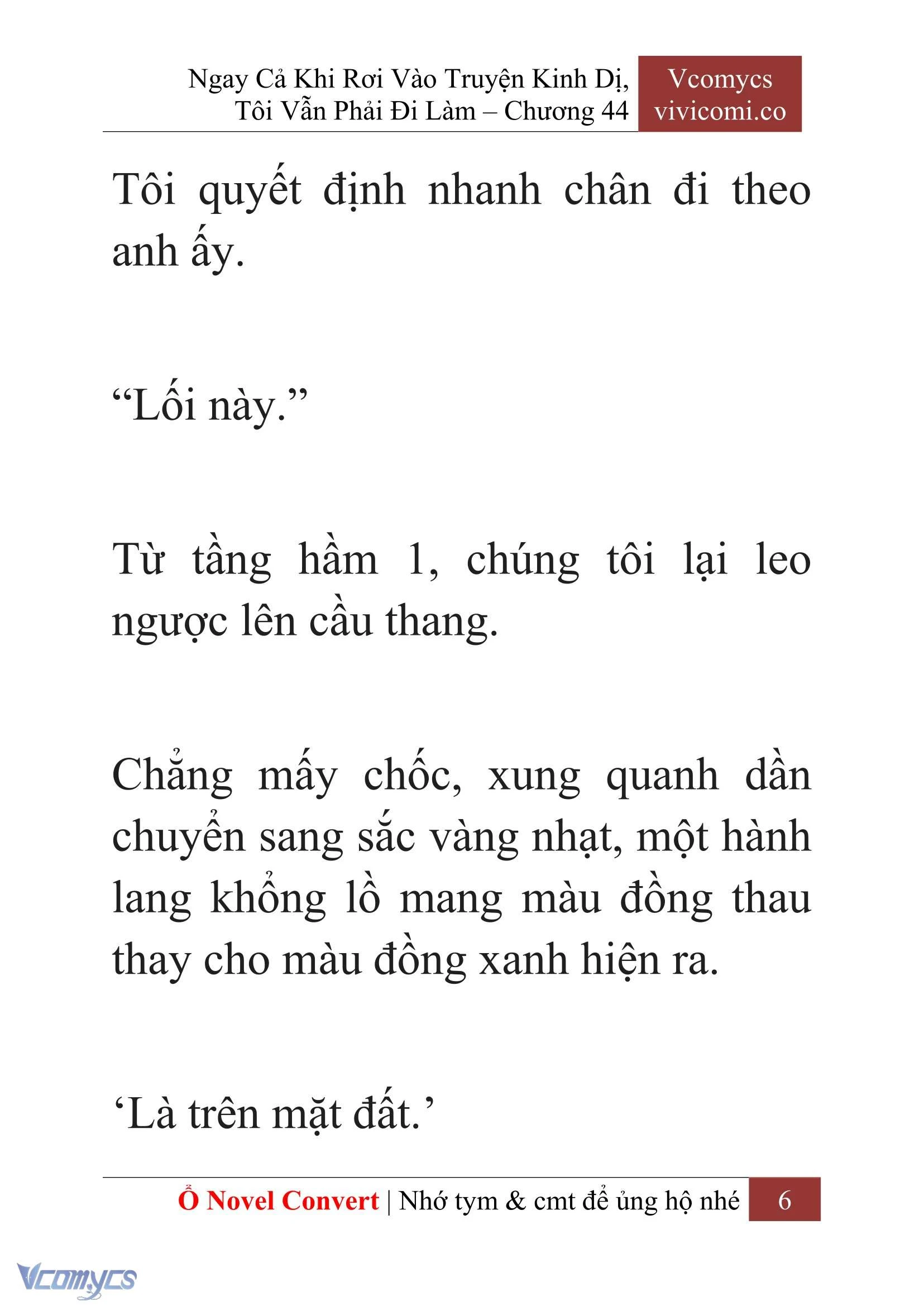 Ngay Cả Khi Rơi Vào Truyện Kinh Dị, Tôi Vẫn Phải Đi Làm – Chương 44

Vcomycs
vivicomi.co

Tôi quyết định nhanh chân đi theo anh ấy.

“Lối này.”

Từ tầng hầm 1, chúng tôi lại leo ngược lên cầu thang.

Chẳng mấy chốc, xung quanh dần chuyển sang sắc vàng nhạt, một hành lang khổng lồ mang màu đồng thau thay cho màu đồng xanh hiện ra.

‘Là trên mặt đất.’

Ổ Novel Convert | Nhớ tym & cmt để ủng hộ nhé 6

Vcomycs